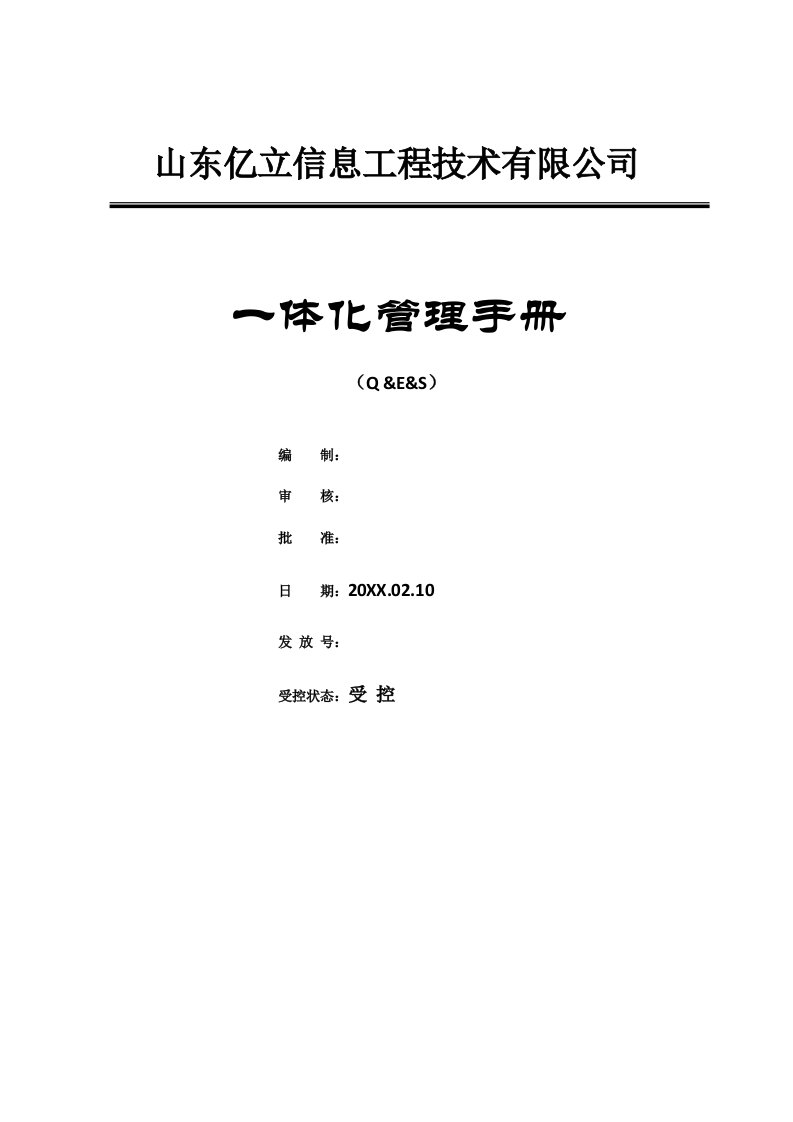 山东亿立信息工程技术有限公司

一体化管理手册

（Q &E&S）

编　　制：

审　　核：

批　　准：

日　　期：20XX.02.10

发 放 号：

受控状态：受 控